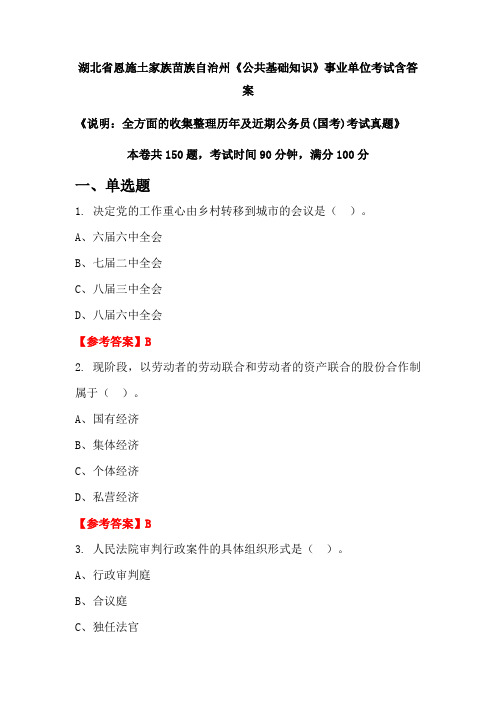 湖北省恩施土家族苗族自治州《公共基础知识》事业单位考试含答案

《说明：全方面的收集整理历年及近期公务员(国考)考试真题》

本卷共150题，考试时间90分钟，满分100分

一、单选题

1. 决定党的工作重心由乡村转移到城市的会议是（ ）。

A、六届六中全会

B、七届二中全会

C、八届三中全会

D、八届六中全会

【参考答案】B

2. 现阶段，以劳动者的劳动联合和劳动者的资产联合的股份合作制属于（ ）。

A、国有经济

B、集体经济

C、个体经济

D、私营经济

【参考答案】B

3. 人民法院审判行政案件的具体组织形式是（ ）。

A、行政审判庭

B、合议庭

C、独任法官